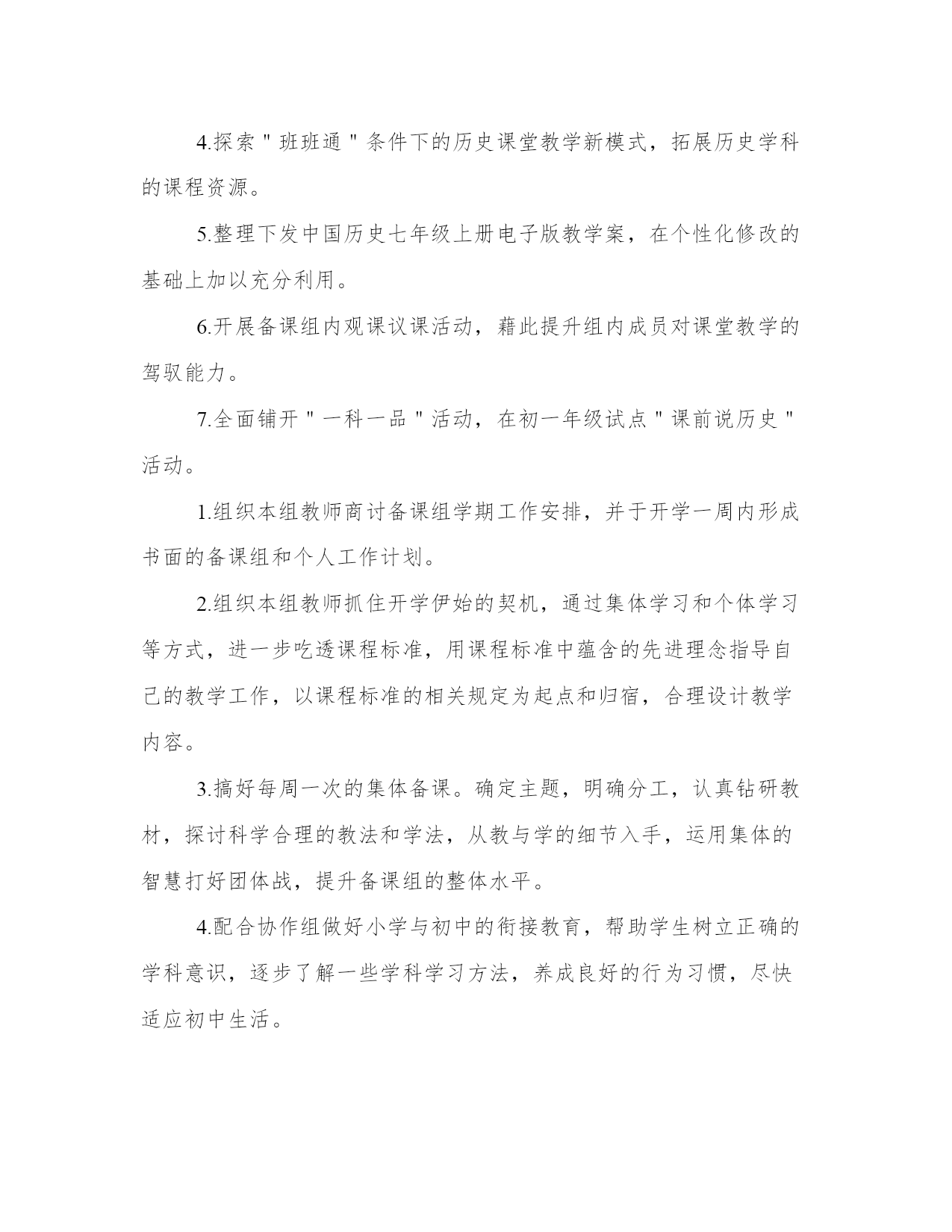 4.探索"班班通"条件下的历史课堂教学新模式，拓展历史学科的课程资源。

5.整理下发中国历史七年级上册电子版教学案，在个性化修改的基础上加以充分利用。

6.开展备课组内观课议课活动，藉此提升组内成员对课堂教学的驾驭能力。

7.全面铺开"一科一品"活动，在初一年级试点"课前说历史"活动。

1.组织本组教师商讨备课组学期工作安排，并于开学一周内形成书面的备课组和个人工作计划。

2.组织本组教师抓住开学伊始的契机，通过集体学习和个体学习等方式，进一步吃透课程标准，用课程标准中蕴含的先进理念指导自己的教学工作，以课程标准的相关规定为起点和归宿，合理设计教学内容。

3.搞好每周一次的集体备课。确定主题，明确分工，认真钻研教材，探讨科学合理的教法和学法，从教与学的细节入手，运用集体的智慧打好团体战，提升备课组的整体水平。

4.配合协作组做好小学与初中的衔接教育，帮助学生树立正确的学科意识，逐步了解一些学科学习方法，养成良好的行为习惯，尽快适应初中生活。